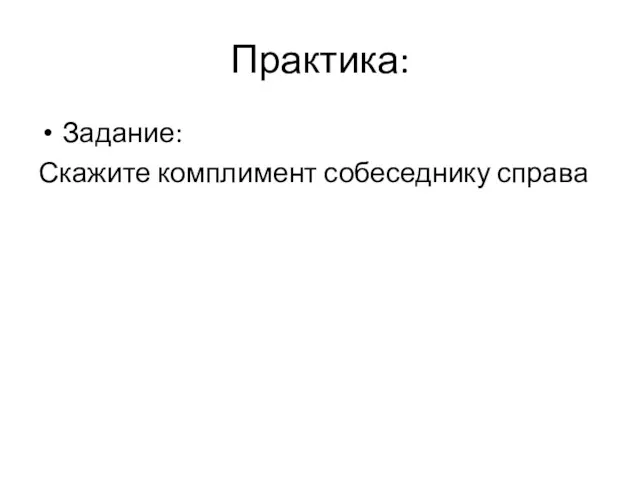 Практика:

• Задание:

Скажите комплимент собеседнику справа